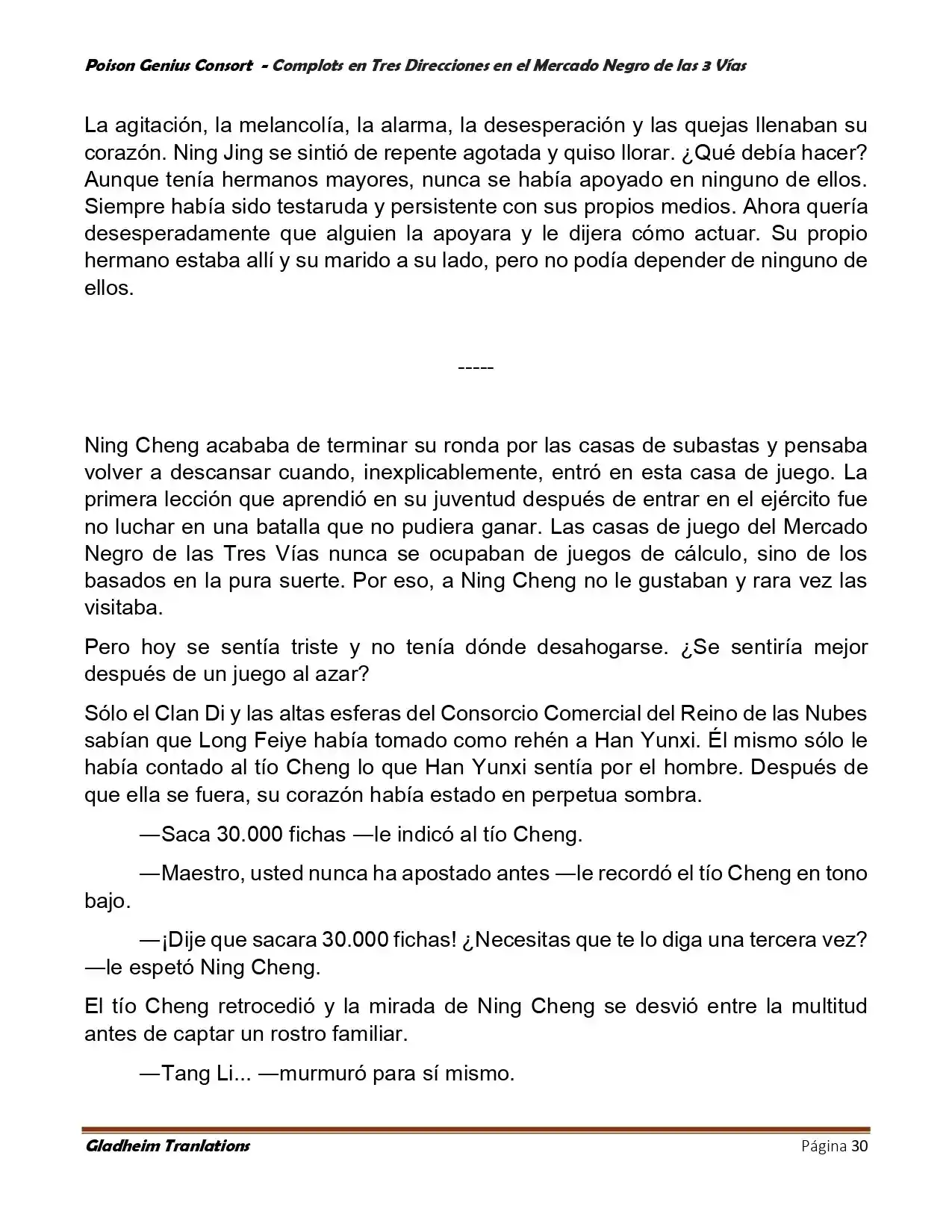 Poison Genius Consort - Complots en Tres Direcciones en el Mercado Negro de las 3 Vías

La agitación, la melancolía, la alarma, la desesperación y las quejas llenaban su corazón. Ning Jing se sintió de repente agotada y quiso llorar. ¿Qué debía hacer? Aunque tenía hermanos mayores, nunca se había apoyado en ninguno de ellos. Siempre había sido testaruda y persistente con sus propios medios. Ahora quería desesperadamente que alguien la apoyara y le dijera cómo actuar. Su propio hermano estaba allí y su marido a su lado, pero no podía depender de ninguno de ellos.

-----

Ning Cheng acababa de terminar su ronda por las casas de subastas y pensaba volver a descansar cuando, inexplicablemente, entró en esta casa de juego. La primera lección que aprendió en su juventud después de entrar en el ejército fue no luchar en una batalla que no pudiera ganar. Las casas de juego del Mercado Negro de las Tres Vías nunca se ocupaban de juegos de cálculo, sino de los basados en la pura suerte. Por eso, a Ning Cheng no le gustaban y rara vez las visitaba.

Pero hoy se sentía triste y no tenía dónde desahogarse. ¿Se sentiría mejor después de un juego al azar?

Sólo el Clan Di y las altas esferas del Consorcio Comercial del Reino de las Nubes sabían que Long Feiye había tomado como rehén a Han Yunxi. Él mismo sólo le había contado al tío Cheng lo que Han Yunxi sentía por el hombre. Después de que ella se fuera, su corazón había estado en perpetua sombra.

—Saca 30.000 fichas —le indicó al tío Cheng.

—Maestro, usted nunca ha apostado antes —le recordó el tío Cheng en tono bajo.

—¡Dije que sacara 30.000 fichas! ¿Necesitas que te lo diga una tercera vez? —le espetó Ning Cheng.

El tío Cheng retrocedió y la mirada de Ning Cheng se desvió entre la multitud antes de captar un rostro familiar.

—Tang Li... —murmuró para sí mismo.

Gladheim Tranlations Página 30